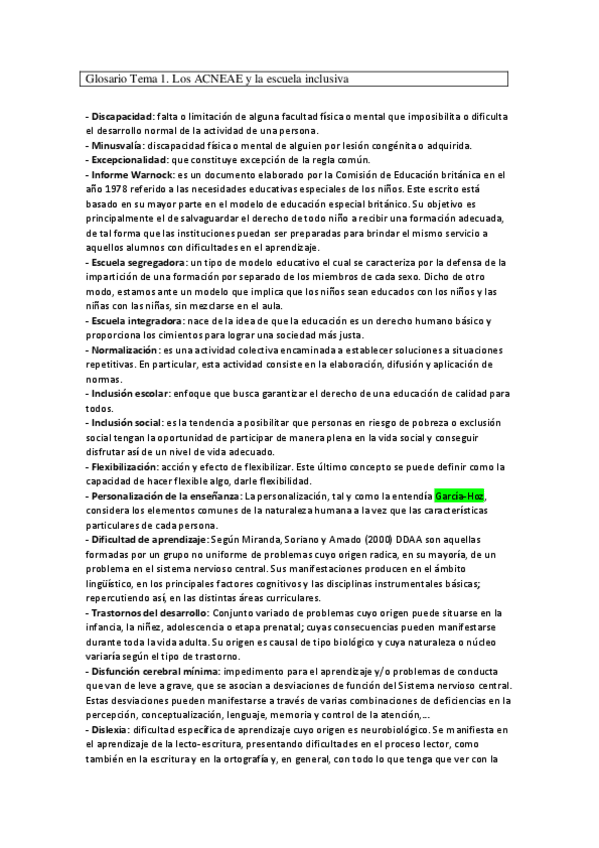 Glosario Tema 1. Los ACNEAE y la escuela inclusiva

- Discapacidad: falta o limitación de alguna facultad física o mental que imposibilita o dificulta el desarrollo normal de la actividad de una persona.
- Minusvalía: discapacidad física o mental de alguien por lesión congénita o adquirida.
- Excepcionalidad: que constituye excepción de la regla común.
- Informe Warnock: es un documento elaborado por la Comisión de Educación británica en el año 1978 referido a las necesidades educativas especiales de los niños. Este escrito está basado en su mayor parte en el modelo de educación especial británico. Su objetivo es principalmente el de salvaguardar el derecho de todo niño a recibir una formación adecuada, de tal forma que las instituciones puedan ser preparadas para brindar el mismo servicio a aquellos alumnos con dificultades en el aprendizaje.
- Escuela segregadora: un tipo de modelo educativo el cual se caracteriza por la defensa de la impartición de una formación por separado de los miembros de cada sexo. Dicho de otro modo, estamos ante un modelo que implica que los niños sean educados con los niños y las niñas con las niñas, sin mezclarse en el aula.
- Escuela integradora: nace de la idea de que la educación es un derecho humano básico y proporciona los cimientos para lograr una sociedad más justa.
- Normalización: es una actividad colectiva encaminada a establecer soluciones a situaciones repetitivas. En particular, esta actividad consiste en la elaboración, difusión y aplicación de normas.
- Inclusión escolar: enfoque que busca garantizar el derecho de una educación de calidad para todos.
- Inclusión social: es la tendencia a posibilitar que personas en riesgo de pobreza o exclusión social tengan la oportunidad de participar de manera plena en la vida social y conseguir disfrutar así de un nivel de vida adecuado.
- Flexibilización: acción y efecto de flexibilizar. Este último concepto se puede definir como la capacidad de hacer flexible algo, darle flexibilidad.
- Personalización de la enseñanza: La personalización, tal y como la entendía García-Hoz, considera los elementos comunes de la naturaleza humana a la vez que las características particulares de cada persona.
- Dificultad de aprendizaje: Según Miranda, Soriano y Amado (2000) DDAA son aquellas formadas por un grupo no uniforme de problemas cuyo origen radica, en su mayoría, de un problema en el sistema nervioso central. Sus manifestaciones producen en el ámbito lingüístico, en los principales factores cognitivos y las disciplinas instrumentales básicas; repercutiendo así, en las distintas áreas curriculares.
- Trastornos del desarrollo: Conjunto variado de problemas cuyo origen puede situarse en la infancia, la niñez, adolescencia o etapa prenatal; cuyas consecuencias pueden manifestarse durante toda la vida adulta. Su origen es causal de tipo biológico y cuya naturaleza o núcleo variaría según el tipo de trastorno.
- Disfunción cerebral mínima: impedimento para el aprendizaje y/o problemas de conducta que van de leve a grave, que se asocian a desviaciones de función del Sistema nervioso central. Estas desviaciones pueden manifestarse a través de varias combinaciones de deficiencias en la percepción, conceptualización, lenguaje, memoria y control de la atención,...
- Dislexia: dificultad específica de aprendizaje cuyo origen es neurobiológico. Se manifiesta en el aprendizaje de la lecto-escritura, presentando dificultades en el proceso lector, como también en la escritura y en la ortografía y, en general, con todo lo que tenga que ver con la